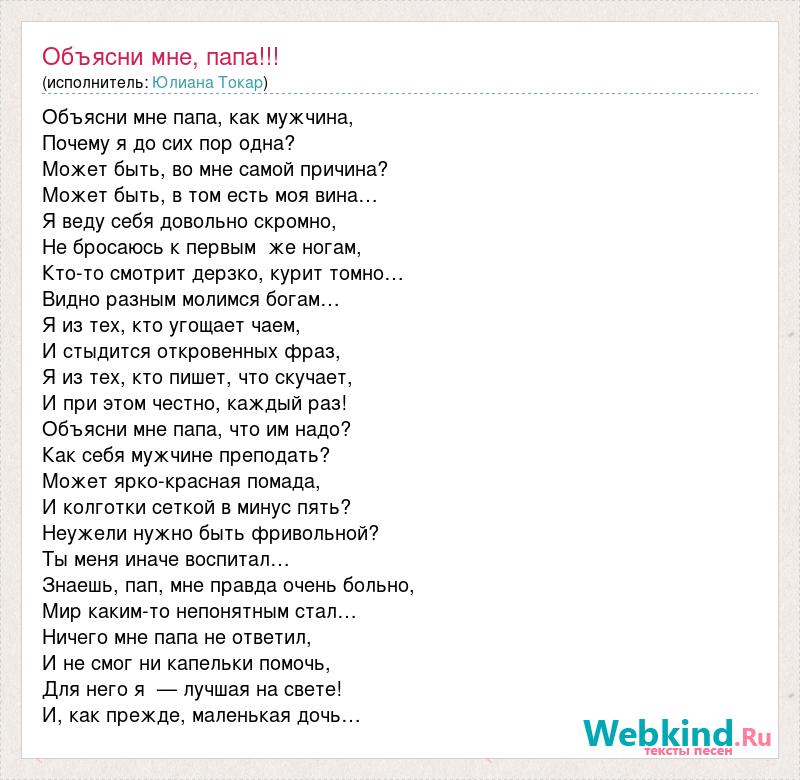 Объясни мне, папа!!!
(исполнитель: Юлиана Токар)

Объясни мне папа, как мужчина,
Почему я до сих пор одна?
Может быть, во мне самой причина?
Может быть, в том есть моя вина…
Я веду себя довольно скромно,
Не бросаюсь к первым же ногам,
Кто-то смотрит дерзко, курит томно…
Видно разным молимся богам…
Я из тех, кто угощает чаем,
И стыдится откровенных фраз,
Я из тех, кто пишет, что скучает,
И при этом честно, каждый раз!
Объясни мне папа, что им надо?
Как себя мужчине преподать?
Может ярко-красная помада,
И колготки сеткой в минус пять?
Неужели нужно быть фривольной?
Ты меня иначе воспитал…
Знаешь, пап, мне правда очень больно,
Мир каким-то непонятным стал…
Ничего мне папа не ответил,
И не смог ни капельки помочь,
Для него я — лучшая на свете!
И, как прежде, маленькая дочь…

Webkind.Ru
тексты песен